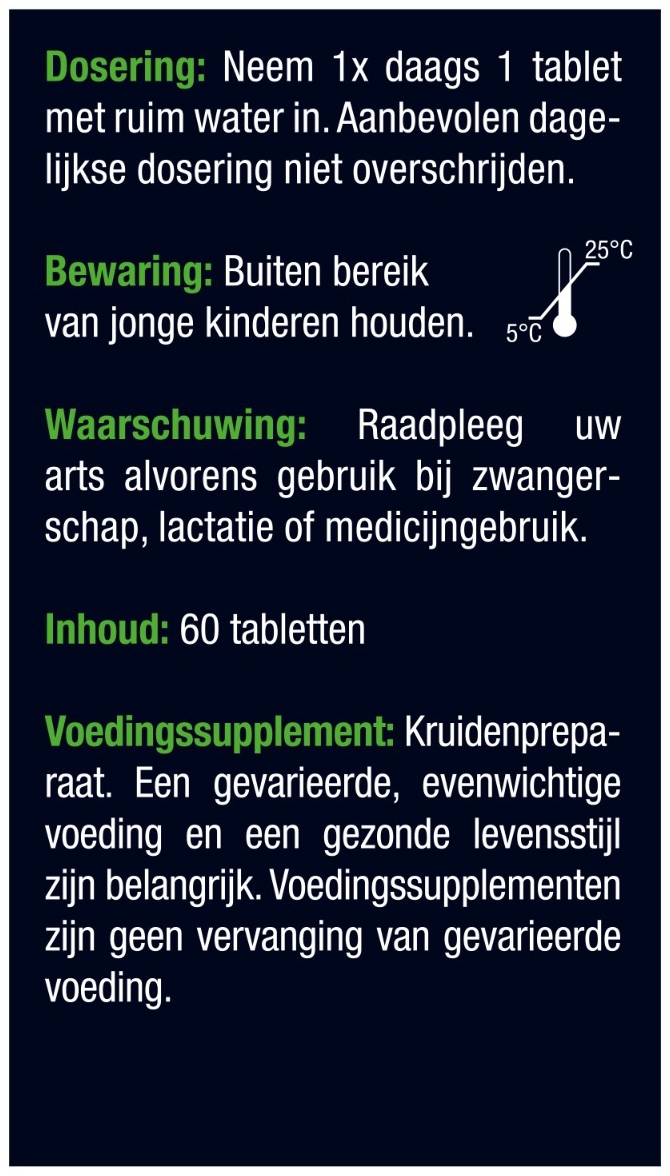 Dosering: Neem 1x daags 1 tablet met ruim water in. Aanbevolen dagelijkse dosering niet overschrijden.

Bewaring: Buiten bereik van jonge kinderen houden.

25°C
5°C

Waarschuwing: Raadpleeg uw arts alvorens gebruik bij zwangerschap, lactatie of medicijngebruik.

Inhoud: 60 tabletten

Voedingssupplement: Kruidenpreparaat. Een gevarieerde, evenwichtige voeding en een gezonde levensstijl zijn belangrijk. Voedingssupplementen zijn geen vervanging van gevarieerde voeding.